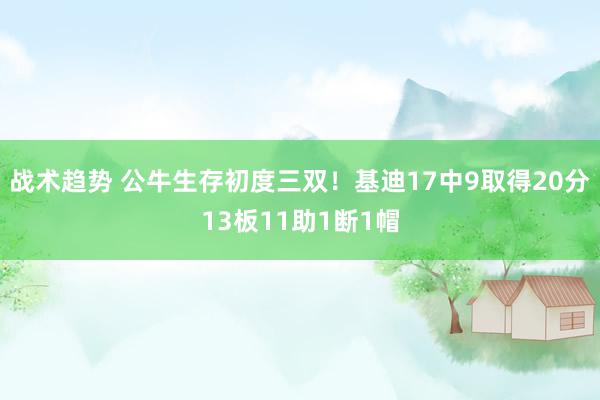 战术趋势 公牛生存初度三双！基迪17中9取得20分13板11助1断1帽